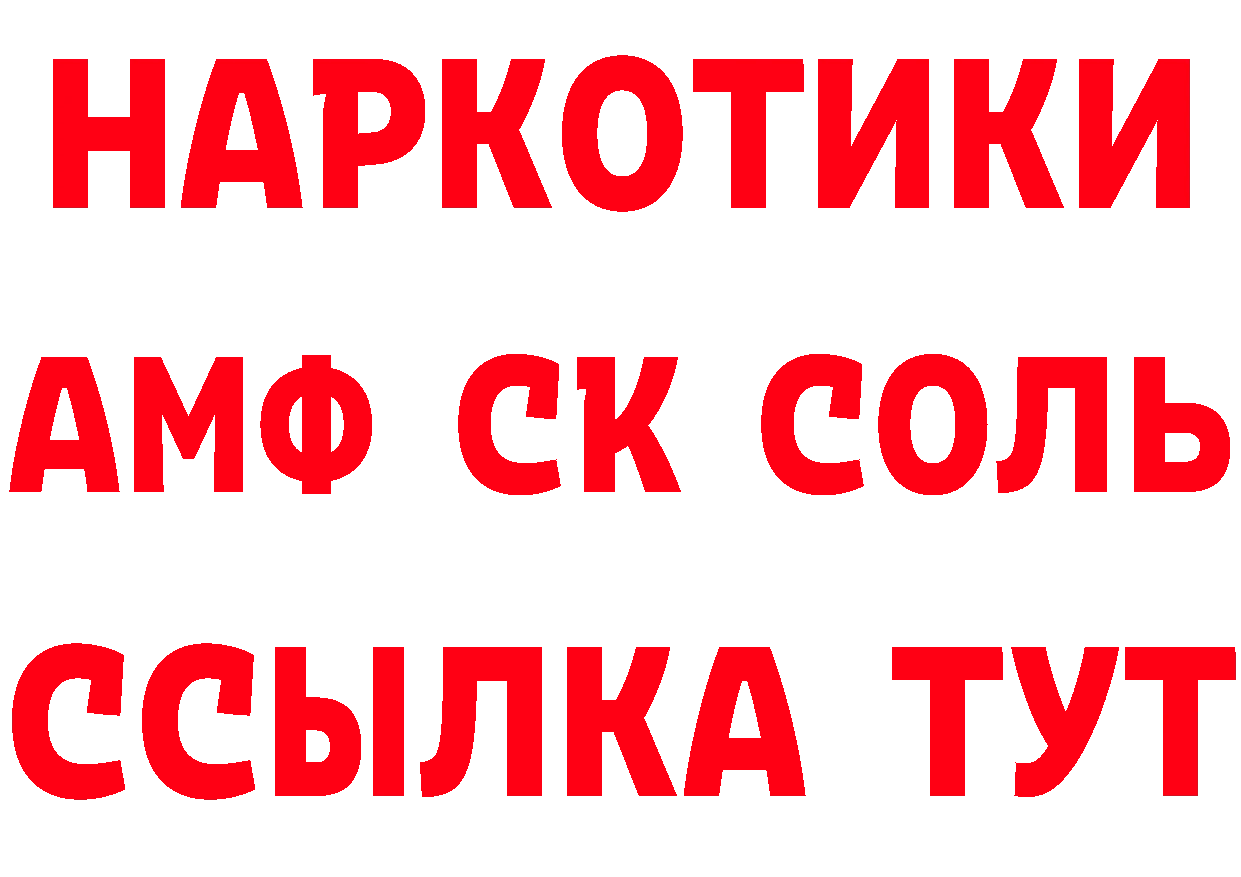 НАРКОТИКИ
АМФ СК СОЛЬ
ССЫЛКА ТУТ